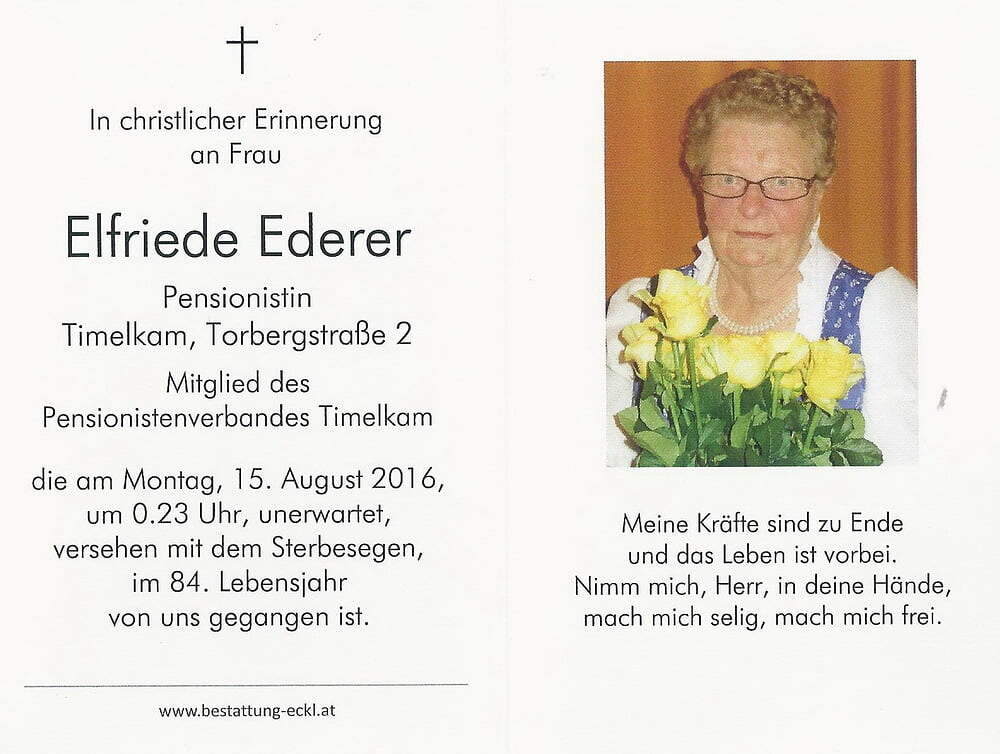 †

In christlicher Erinnerung an Frau

Elfriede Ederer

Pensionistin
Timelkam, Torbergstraße 2

Mitglied des Pensionistenverbandes Timelkam

die am Montag, 15. August 2016, um 0.23 Uhr, unerwartet, versehen mit dem Sterbesegen, im 84. Lebensjahr von uns gegangen ist.

www.bestattung-eckl.at

Meine Kräfte sind zu Ende
und das Leben ist vorbei.
Nimm mich, Herr, in deine Hände,
mach mich selig, mach mich frei.